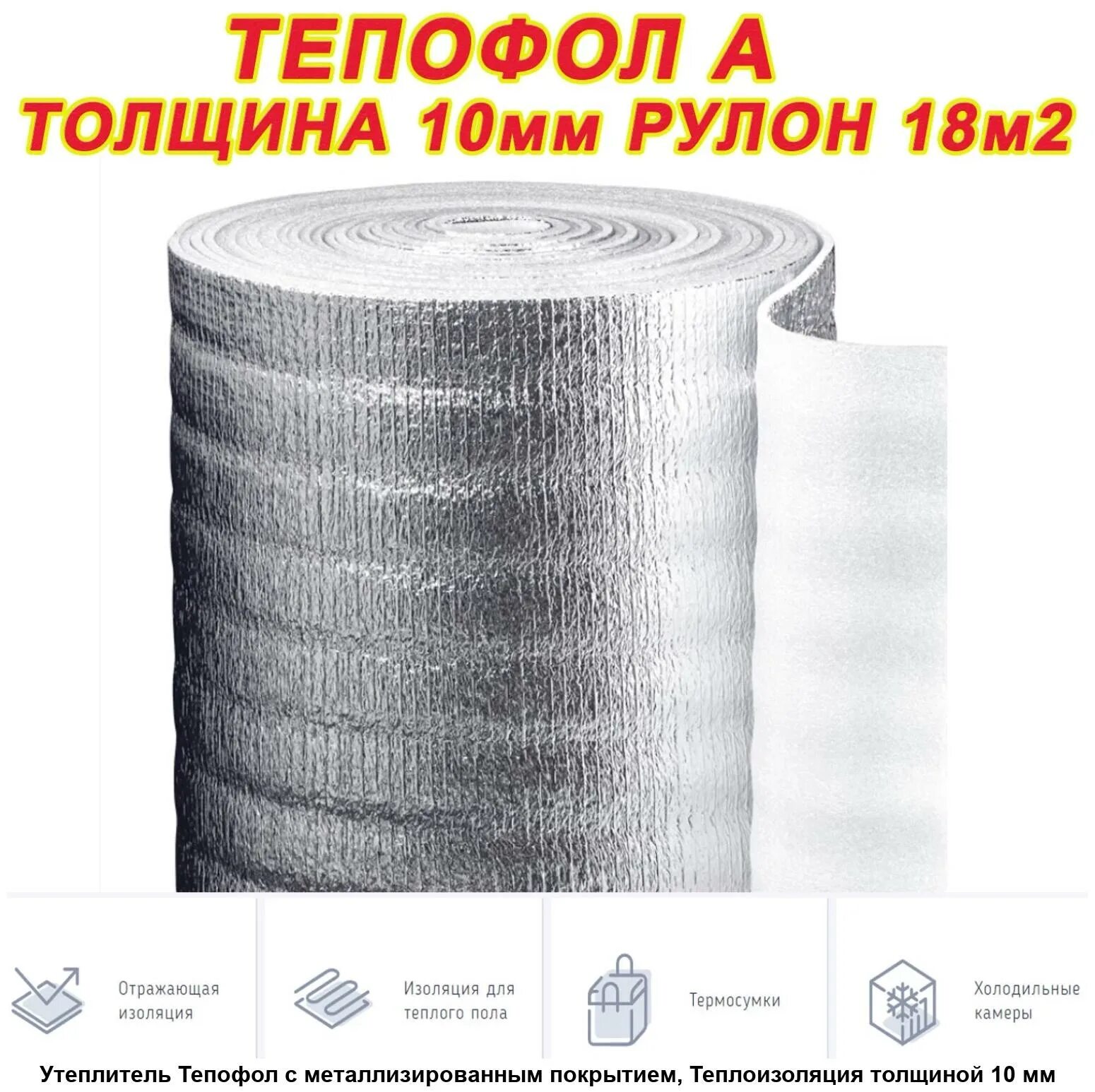 ТЕПОФОЛ А
ТОЛЩИНА 10мм РУЛОН 18м2

Отражающая изоляция

Изоляция для теплого пола

Термосумки

Холодильные камеры

Утеплитель Тепофол с металлизированным покрытием, Теплоизоляция толщиной 10 мм